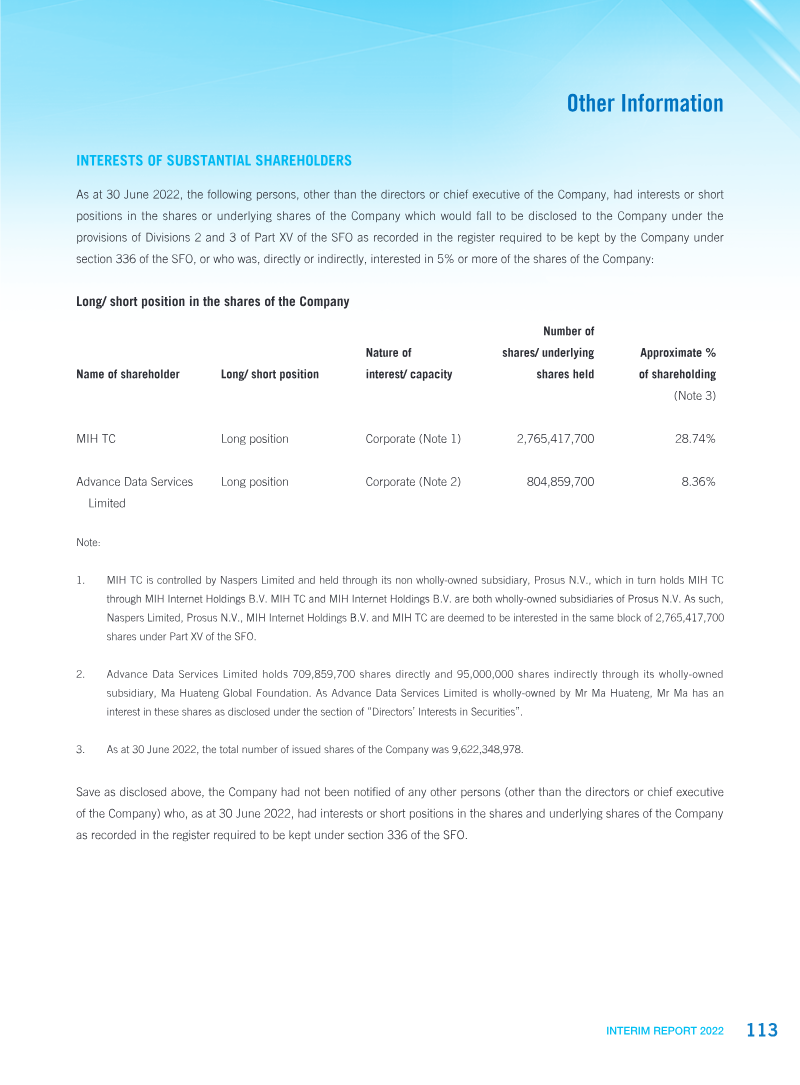 Other Information

INTERESTS OF SUBSTANTIAL SHAREHOLDERS

As at 30 June 2022, the following persons, other than the directors or chief executive of the Company, had interests or short positions in the shares or underlying shares of the Company which would fall to be disclosed to the Company under the provisions of Divisions 2 and 3 of Part XV of the SFO as recorded in the register required to be kept by the Company under section 336 of the SFO, or who was, directly or indirectly, interested in 5% or more of the shares of the Company:

Long/ short position in the shares of the Company

| Name of shareholder | Long/ short position | Nature of interest/ capacity | Number of shares/ underlying shares held | Approximate % of shareholding (Note 3) |
|---|---|---|---|---|
| MIH TC | Long position | Corporate (Note 1) | 2,765,417,700 | 28.74% |
| Advance Data Services Limited | Long position | Corporate (Note 2) | 804,859,700 | 8.36% |

Note:

1. MIH TC is controlled by Naspers Limited and held through its non wholly-owned subsidiary, Prosus N.V., which in turn holds MIH TC through MIH Internet Holdings B.V. MIH TC and MIH Internet Holdings B.V. are both wholly-owned subsidiaries of Prosus N.V. As such, Naspers Limited, Prosus N.V., MIH Internet Holdings B.V. and MIH TC are deemed to be interested in the same block of 2,765,417,700 shares under Part XV of the SFO.

2. Advance Data Services Limited holds 709,859,700 shares directly and 95,000,000 shares indirectly through its wholly-owned subsidiary, Ma Huateng Global Foundation. As Advance Data Services Limited is wholly-owned by Mr Ma Huateng, Mr Ma has an interest in these shares as disclosed under the section of "Directors' Interests in Securities".

3. As at 30 June 2022, the total number of issued shares of the Company was 9,622,348,978.

Save as disclosed above, the Company had not been notified of any other persons (other than the directors or chief executive of the Company) who, as at 30 June 2022, had interests or short positions in the shares and underlying shares of the Company as recorded in the register required to be kept under section 336 of the SFO.

INTERIM REPORT 2022 113